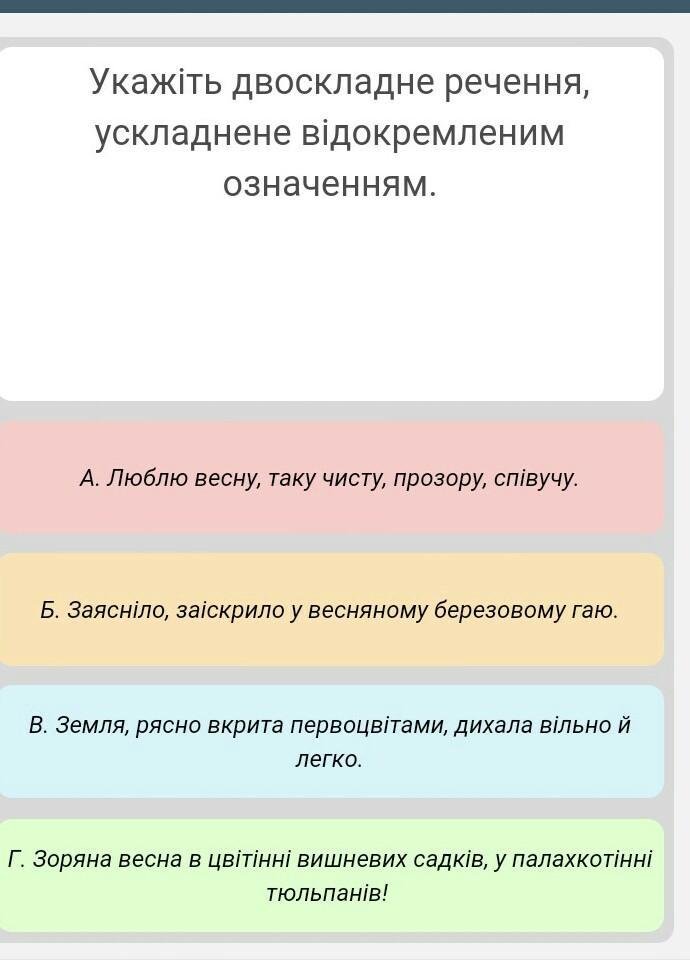 Укажіть двоскладне речення, ускладнене відокремленим означенням.

А. Люблю весну, таку чисту, прозору, співучу.

Б. Заясніло, заіскрило у весняному березовому гаю.

В. Земля, рясно вкрита первоцвітами, дихала вільно й легко.

Г. Зоряна весна в цвітінні вишневих садків, у палахкотінні тюльпанів!